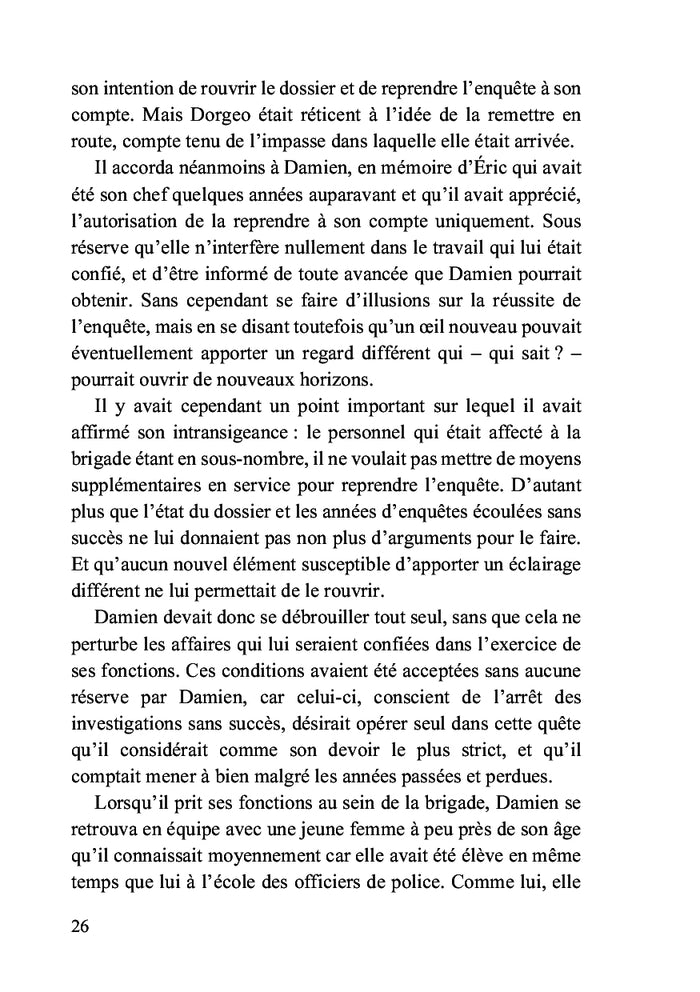 son intention de rouvrir le dossier et de reprendre l'enquête à son compte. Mais Dorgeo était réticent à l'idée de la remettre en route, compte tenu de l'impasse dans laquelle elle était arrivée.

Il accorda néanmoins à Damien, en mémoire d'Éric qui avait été son chef quelques années auparavant et qu'il avait apprécié, l'autorisation de la reprendre à son compte uniquement. Sous réserve qu'elle n'interfère nullement dans le travail qui lui était confié, et d'être informé de toute avancée que Damien pourrait obtenir. Sans cependant se faire d'illusions sur la réussite de l'enquête, mais en se disant toutefois qu'un œil nouveau pouvait éventuellement apporter un regard différent qui – qui sait ? – pourrait ouvrir de nouveaux horizons.

Il y avait cependant un point important sur lequel il avait affirmé son intransigeance : le personnel qui était affecté à la brigade étant en sous-nombre, il ne voulait pas mettre de moyens supplémentaires en service pour reprendre l'enquête. D'autant plus que l'état du dossier et les années d'enquêtes écoulées sans succès ne lui donnaient pas non plus d'arguments pour le faire. Et qu'aucun nouvel élément susceptible d'apporter un éclairage différent ne lui permettait de le rouvrir.

Damien devait donc se débrouiller tout seul, sans que cela ne perturbe les affaires qui lui seraient confiées dans l'exercice de ses fonctions. Ces conditions avaient été acceptées sans aucune réserve par Damien, car celui-ci, conscient de l'arrêt des investigations sans succès, désirait opérer seul dans cette quête qu'il considérait comme son devoir le plus strict, et qu'il comptait mener à bien malgré les années passées et perdues.

Lorsqu'il prit ses fonctions au sein de la brigade, Damien se retrouva en équipe avec une jeune femme à peu près de son âge qu'il connaissait moyennement car elle avait été élève en même temps que lui à l'école des officiers de police. Comme lui, elle

26